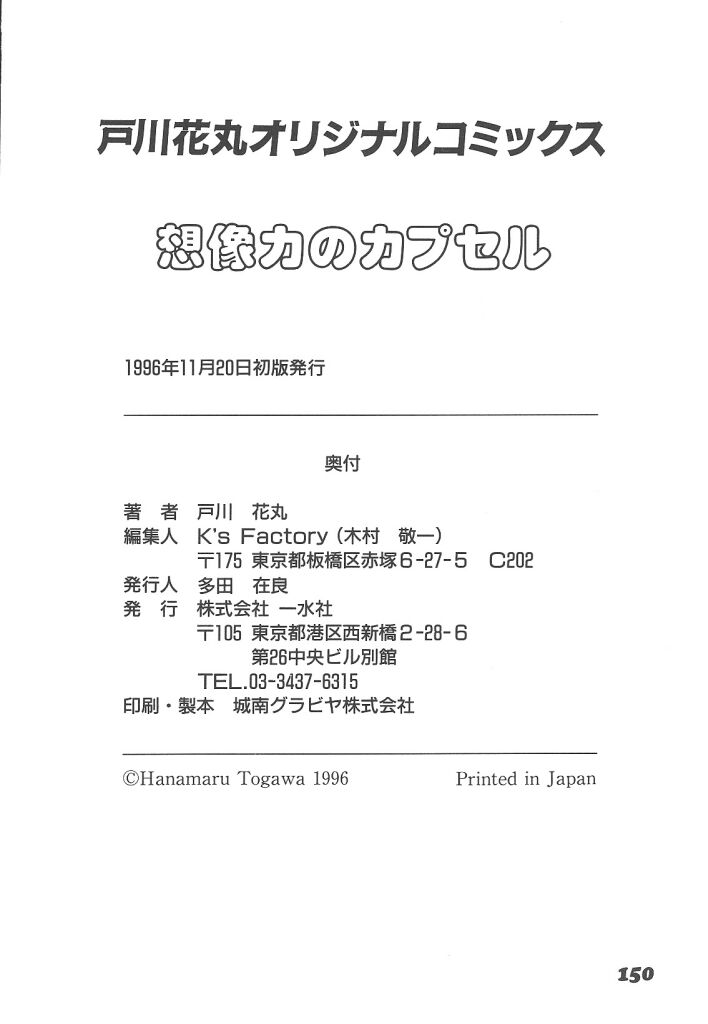 戸川花丸オリジナルコミックス

想像力のカプセル

1996年11月20日初版発行

奥付

著 者 戸川 花丸
編集人 K's Factory(木村 敬一)
〒175 東京都板橋区赤塚6-27-5 C202
発行人 多田 在良
発 行 株式会社 一水社
〒105 東京都港区西新橋2-28-6
第26中央ビル別館
TEL.03-3437-6315
印刷・製本 城南グラビヤ株式会社

©Hanamaru Togawa 1996 Printed in Japan

150